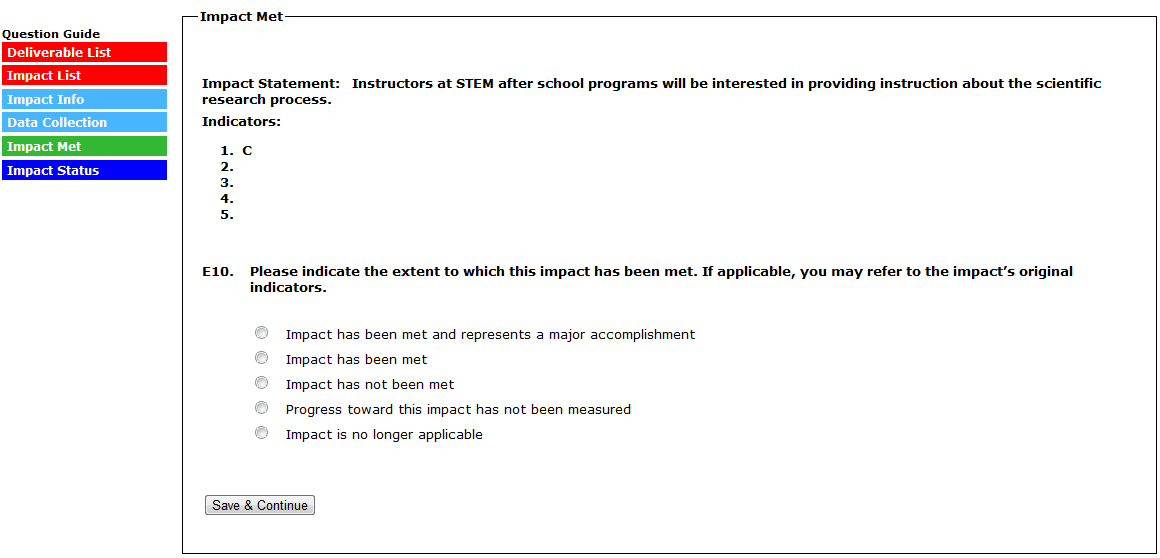 Question Guide
Deliverable List
Impact List
Impact Info
Data Collection
Impact Met
Impact Status

Impact Met

Impact Statement: Instructors at STEM after school programs will be interested in providing instruction about the scientific research process.

Indicators:

1. C
2.
3.
4.
5.

E10. Please indicate the extent to which this impact has been met. If applicable, you may refer to the impact's original indicators.

Impact has been met and represents a major accomplishment
Impact has been met
Impact has not been met
Progress toward this impact has not been measured
Impact is no longer applicable

Save & Continue